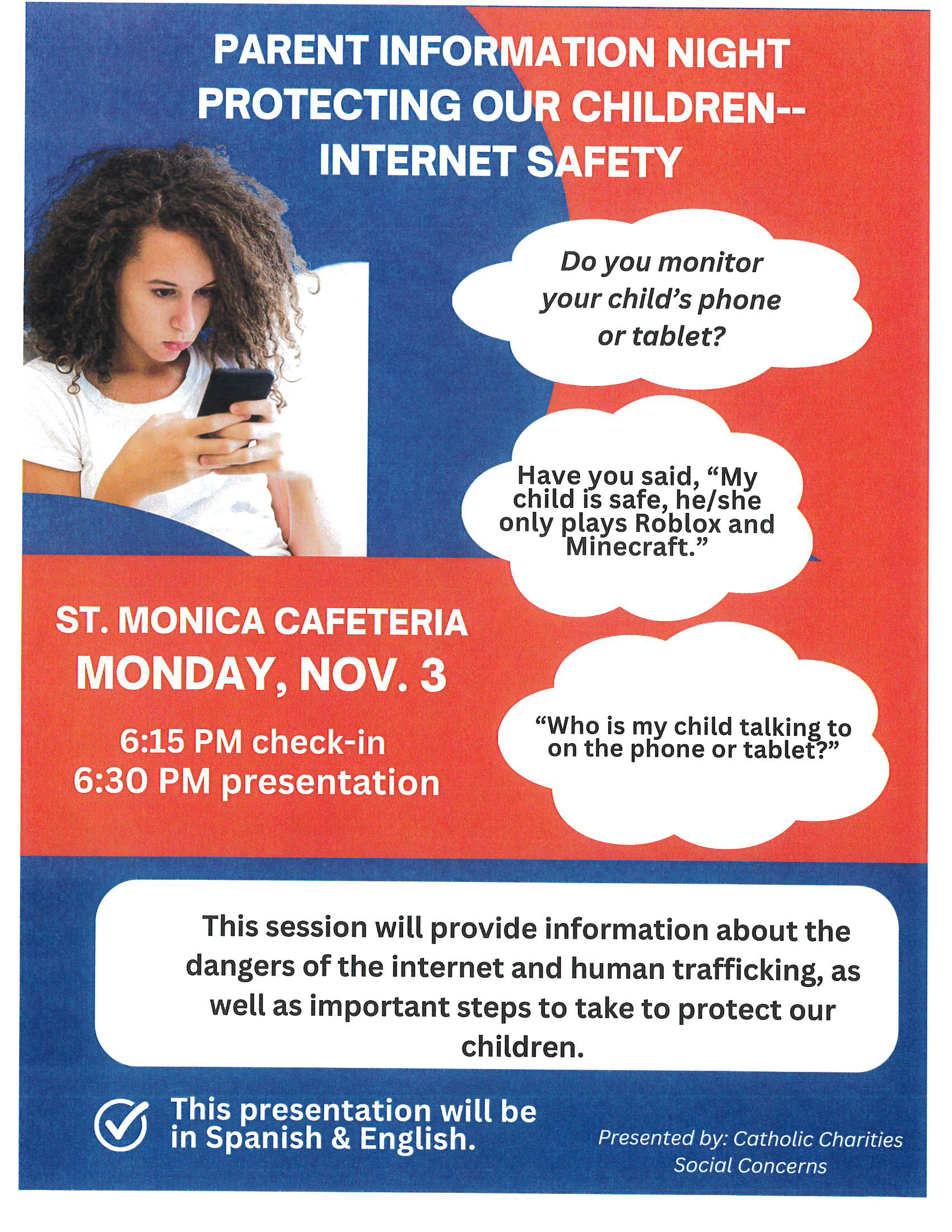 PARENT INFORMATION NIGHT
PROTECTING OUR CHILDREN--
INTERNET SAFETY

Do you monitor your child's phone or tablet?

Have you said, "My child is safe, he/she only plays Roblox and Minecraft."

ST. MONICA CAFETERIA
MONDAY, NOV. 3
6:15 PM check-in
6:30 PM presentation

"Who is my child talking to on the phone or tablet?"

This session will provide information about the dangers of the internet and human trafficking, as well as important steps to take to protect our children.

This presentation will be in Spanish & English.

Presented by: Catholic Charities Social Concerns